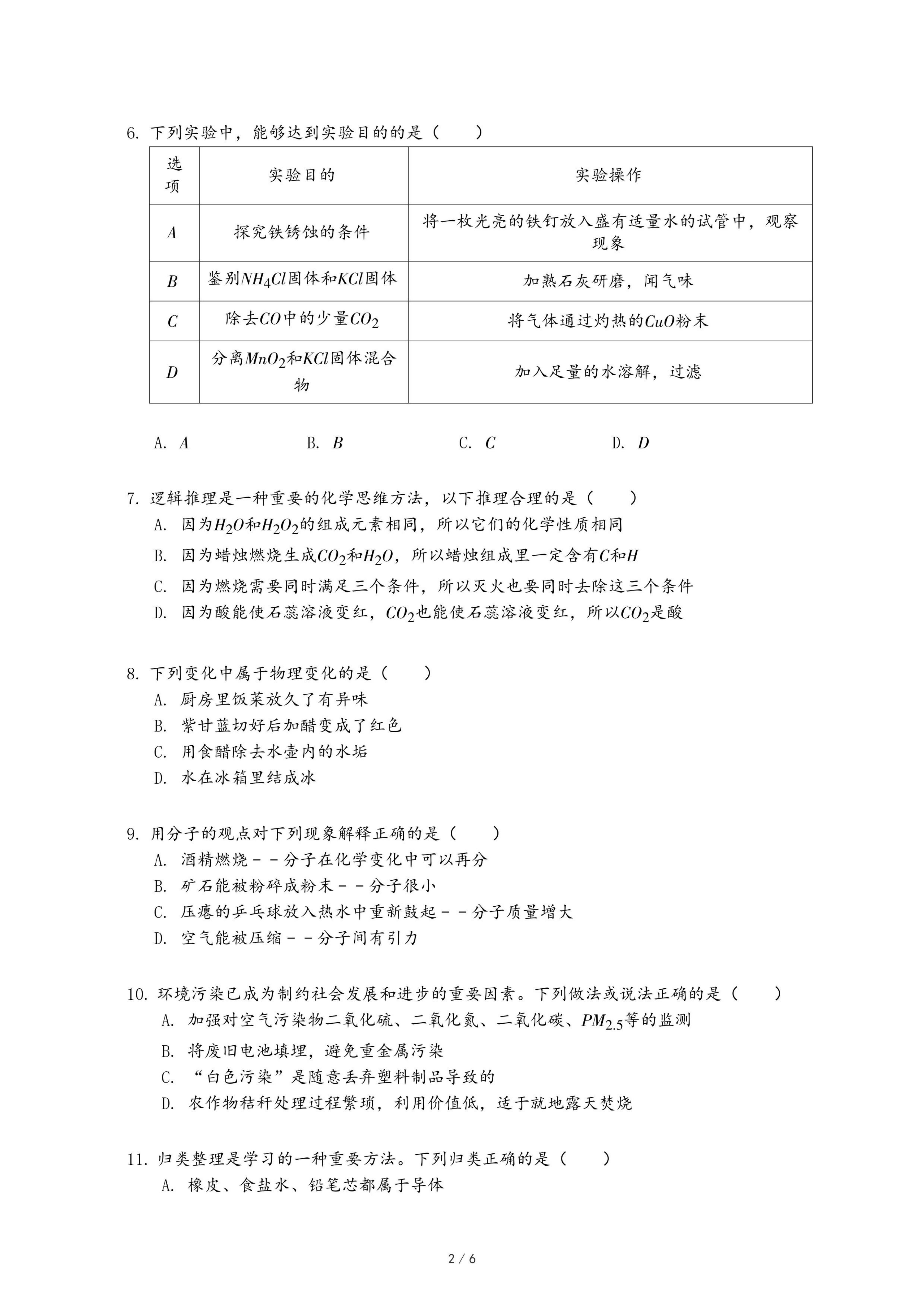 6. 下列实验中，能够达到实验目的的是（　　）

| 选项 | 实验目的 | 实验操作 |
|---|---|---|
| $A$ | 探究铁锈蚀的条件 | 将一枚光亮的铁钉放入盛有适量水的试管中，观察现象 |
| $B$ | 鉴别$NH_4Cl$固体和$KCl$固体 | 加熟石灰研磨，闻气味 |
| $C$ | 除去$CO$中的少量$CO_2$ | 将气体通过灼热的$CuO$粉末 |
| $D$ | 分离$MnO_2$和$KCl$固体混合物 | 加入足量的水溶解，过滤 |

A. $A$　　B. $B$　　C. $C$　　D. $D$

7. 逻辑推理是一种重要的化学思维方法，以下推理合理的是（　　）
A. 因为$H_2O$和$H_2O_2$的组成元素相同，所以它们的化学性质相同
B. 因为蜡烛燃烧生成$CO_2$和$H_2O$，所以蜡烛组成里一定含有$C$和$H$
C. 因为燃烧需要同时满足三个条件，所以灭火也要同时去除这三个条件
D. 因为酸能使石蕊溶液变红，$CO_2$也能使石蕊溶液变红，所以$CO_2$是酸

8. 下列变化中属于物理变化的是（　　）
A. 厨房里饭菜放久了有异味
B. 紫甘蓝切好后加醋变成了红色
C. 用食醋除去水壶内的水垢
D. 水在冰箱里结成冰

9. 用分子的观点对下列现象解释正确的是（　　）
A. 酒精燃烧－－分子在化学变化中可以再分
B. 矿石能被粉碎成粉末－－分子很小
C. 压瘪的乒乓球放入热水中重新鼓起－－分子质量增大
D. 空气能被压缩－－分子间有引力

10. 环境污染已成为制约社会发展和进步的重要因素。下列做法或说法正确的是（　　）
A. 加强对空气污染物二氧化硫、二氧化氮、二氧化碳、$PM_{2.5}$等的监测
B. 将废旧电池填埋，避免重金属污染
C. “白色污染”是随意丢弃塑料制品导致的
D. 农作物秸秆处理过程繁琐，利用价值低，适于就地露天焚烧

11. 归类整理是学习的一种重要方法。下列归类正确的是（　　）
A. 橡皮、食盐水、铅笔芯都属于导体

2 / 6